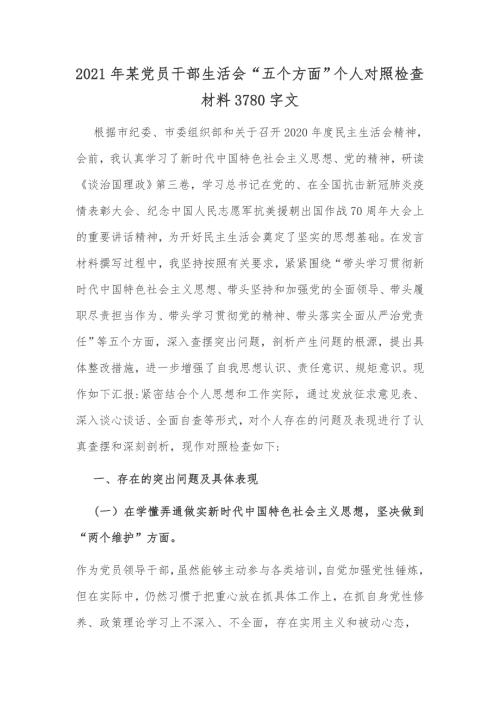 2021年某党员干部生活会“五个方面”个人对照检查材料3780字文

根据市纪委、市委组织部和关于召开2020年度民主生活会精神，会前，我认真学习了新时代中国特色社会主义思想、党的精神，研读《谈治国理政》第三卷，学习总书记在党的、在全国抗击新冠肺炎疫情表彰大会、纪念中国人民志愿军抗美援朝出国作战70周年大会上的重要讲话精神，为开好民主生活会奠定了坚实的思想基础。在发言材料撰写过程中，我坚持按照有关要求，紧紧围绕“带头学习贯彻新时代中国特色社会主义思想、带头坚持和加强党的全面领导、带头履职尽责担当作为、带头学习贯彻党的精神、带头落实全面从严治党责任”等五个方面，深入查摆突出问题，剖析产生问题的根源，提出具体整改措施，进一步增强了自我思想认识、责任意识、规矩意识。现作如下汇报：紧密结合个人思想和工作实际，通过发放征求意见表、深入谈心谈话、全面自查等形式，对个人存在的问题及表现进行了认真查摆和深刻剖析，现作对照检查如下：

一、存在的突出问题及具体表现

（一）在学懂弄通做实新时代中国特色社会主义思想，坚决做到“两个维护”方面。

作为党员领导干部，虽然能够主动参与各类培训，自觉加强党性锤炼，但在实际中，仍然习惯于把重心放在抓具体工作上，在抓自身党性修养、政策理论学习上不深入、不全面，存在实用主义和被动心态，